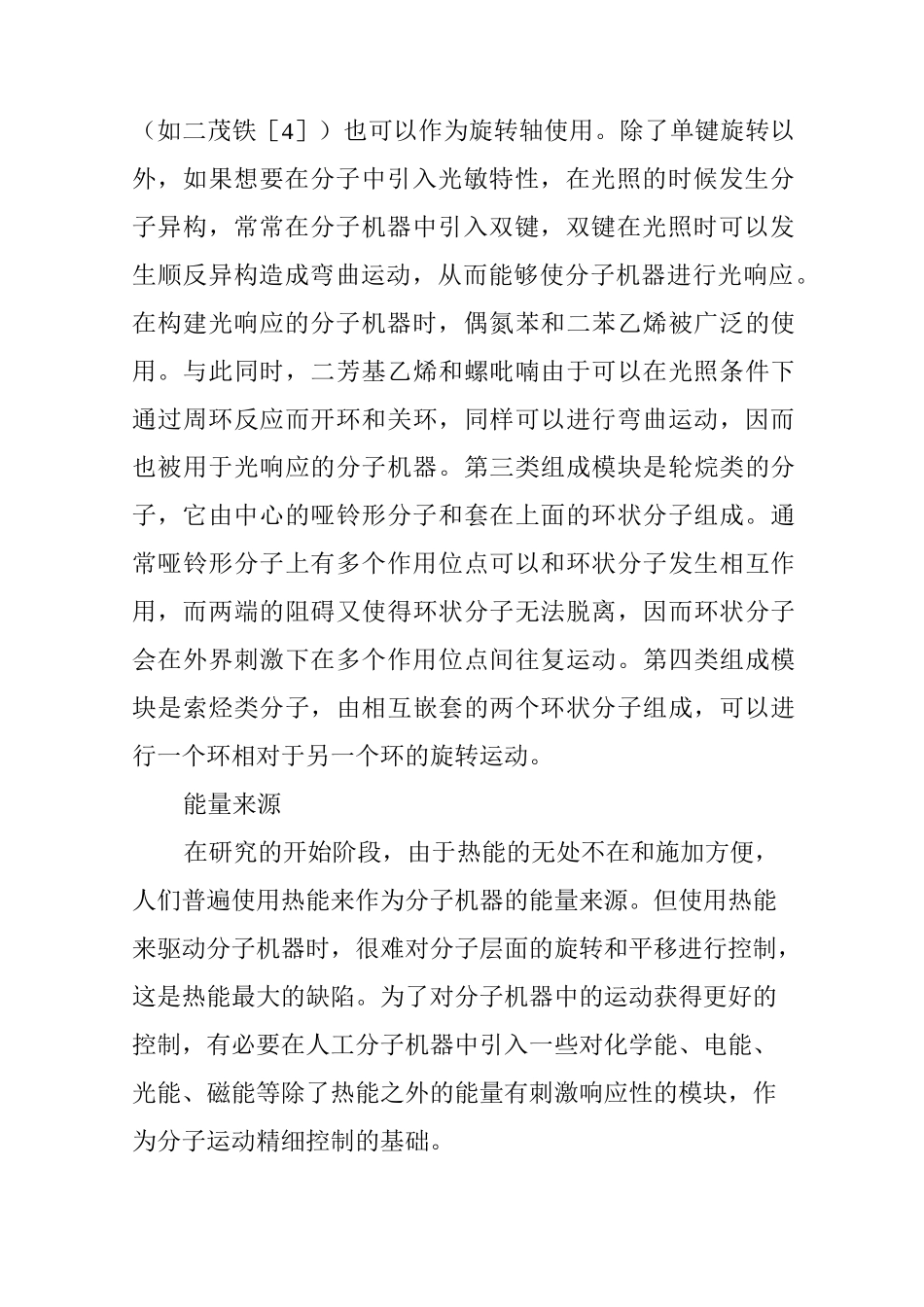 （如二茂铁［4］）也可以作为旋转轴使用。除了单键旋转以外，如果想要在分子中引入光敏特性，在光照的时候发生分子异构，常常在分子机器中引入双键，双键在光照时可以发生顺反异构造成弯曲运动，从而能够使分子机器进行光响应。在构建光响应的分子机器时，偶氮苯和二苯乙烯被广泛的使用。与此同时，二芳基乙烯和螺吡喃由于可以在光照条件下通过周环反应而开环和关环，同样可以进行弯曲运动，因而也被用于光响应的分子机器。第三类组成模块是轮烷类的分子，它由中心的哑铃形分子和套在上面的环状分子组成。通常哑铃形分子上有多个作用位点可以和环状分子发生相互作用，而两端的阻碍又使得环状分子无法脱离，因而环状分子会在外界刺激下在多个作用位点间往复运动。第四类组成模块是索烃类分子，由相互嵌套的两个环状分子组成，可以进行一个环相对于另一个环的旋转运动。

能量来源

在研究的开始阶段，由于热能的无处不在和施加方便，人们普遍使用热能来作为分子机器的能量来源。但使用热能来驱动分子机器时，很难对分子层面的旋转和平移进行控制，这是热能最大的缺陷。为了对分子机器中的运动获得更好的控制，有必要在人工分子机器中引入一些对化学能、电能、光能、磁能等除了热能之外的能量有刺激响应性的模块，作为分子运动精细控制的基础。